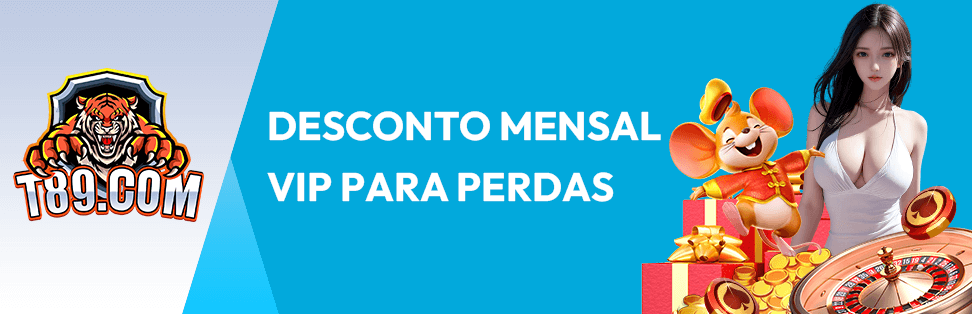 T89.COM

DESCONTO MENSAL VIP PARA PERDAS